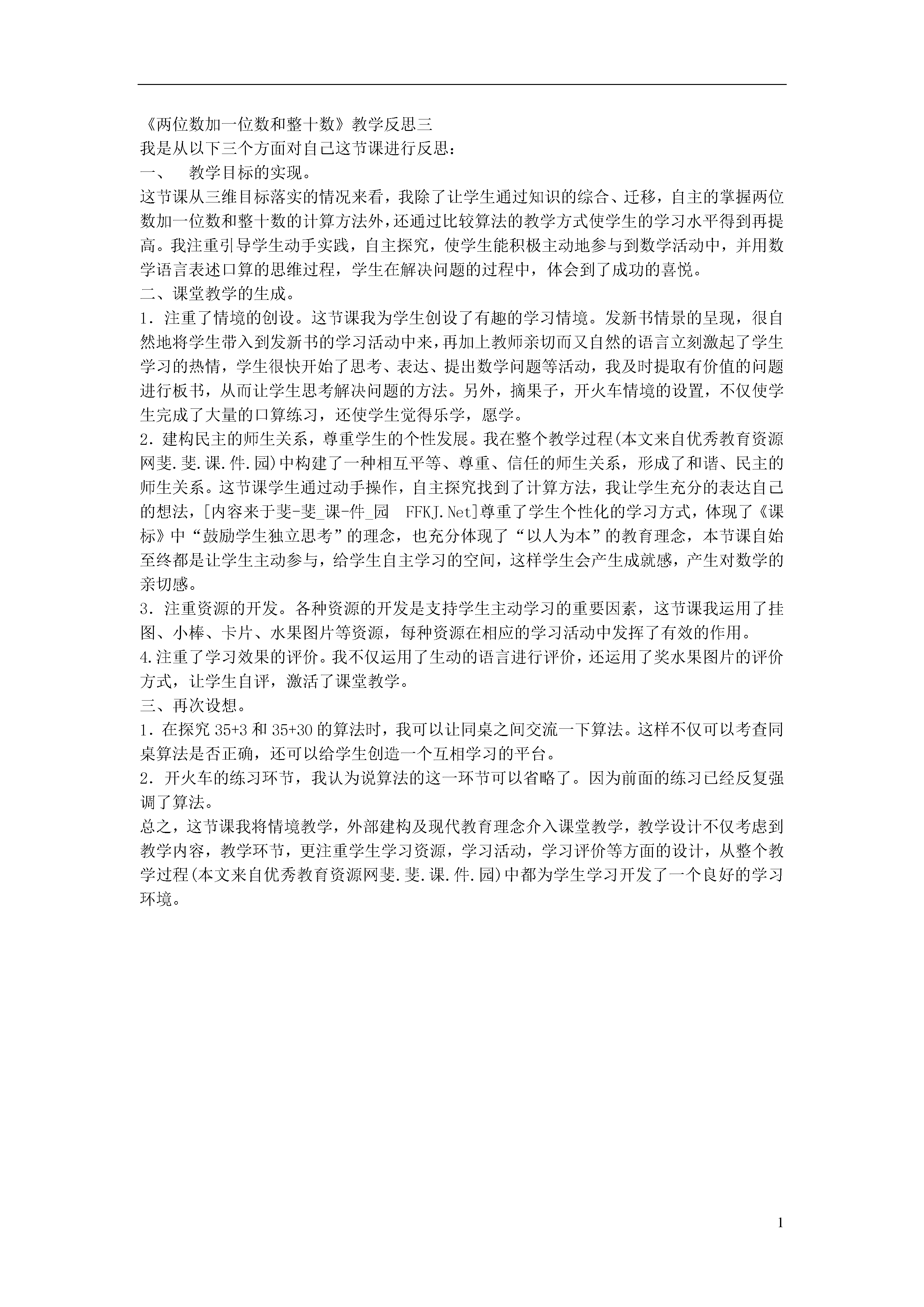 《两位数加一位数和整十数》教学反思三
我是从以下三个方面对自己这节课进行反思：
一、　教学目标的实现。
这节课从三维目标落实的情况来看，我除了让学生通过知识的综合、迁移，自主的掌握两位数加一位数和整十数的计算方法外，还通过比较算法的教学方式使学生的学习水平得到再提高。我注重引导学生动手实践，自主探究，使学生能积极主动地参与到数学活动中，并用数学语言表述口算的思维过程，学生在解决问题的过程中，体会到了成功的喜悦。
二、课堂教学的生成。
1．注重了情境的创设。这节课我为学生创设了有趣的学习情境。发新书情景的呈现，很自然地将学生带入到发新书的学习活动中来，再加上教师亲切而又自然的语言立刻激起了学生学习的热情，学生很快开始了思考、表达、提出数学问题等活动，我及时提取有价值的问题进行板书，从而让学生思考解决问题的方法。另外，摘果子，开火车情境的设置，不仅使学生完成了大量的口算练习，还使学生觉得乐学，愿学。
2．建构民主的师生关系，尊重学生的个性发展。我在整个教学过程(本文来自优秀教育资源网斐.斐.课.件.园)中构建了一种相互平等、尊重、信任的师生关系，形成了和谐、民主的师生关系。这节课学生通过动手操作，自主探究找到了计算方法，我让学生充分的表达自己的想法，[内容来于斐-斐_课-件_园　FFKJ.Net]尊重了学生个性化的学习方式，体现了《课标》中“鼓励学生独立思考”的理念，也充分体现了“以人为本”的教育理念，本节课自始至终都是让学生主动参与，给学生自主学习的空间，这样学生会产生成就感，产生对数学的亲切感。
3．注重资源的开发。各种资源的开发是支持学生主动学习的重要因素，这节课我运用了挂图、小棒、卡片、水果图片等资源，每种资源在相应的学习活动中发挥了有效的作用。
4.注重了学习效果的评价。我不仅运用了生动的语言进行评价，还运用了奖水果图片的评价方式，让学生自评，激活了课堂教学。
三、再次设想。
1．在探究 35+3 和 35+30 的算法时，我可以让同桌之间交流一下算法。这样不仅可以考查同桌算法是否正确，还可以给学生创造一个互相学习的平台。
2．开火车的练习环节，我认为说算法的这一环节可以省略了。因为前面的练习已经反复强调了算法。
总之，这节课我将情境教学，外部建构及现代教育理念介入课堂教学，教学设计不仅考虑到教学内容，教学环节，更注重学生学习资源，学习活动，学习评价等方面的设计，从整个教学过程(本文来自优秀教育资源网斐.斐.课.件.园)中都为学生学习开发了一个良好的学习环境。

1